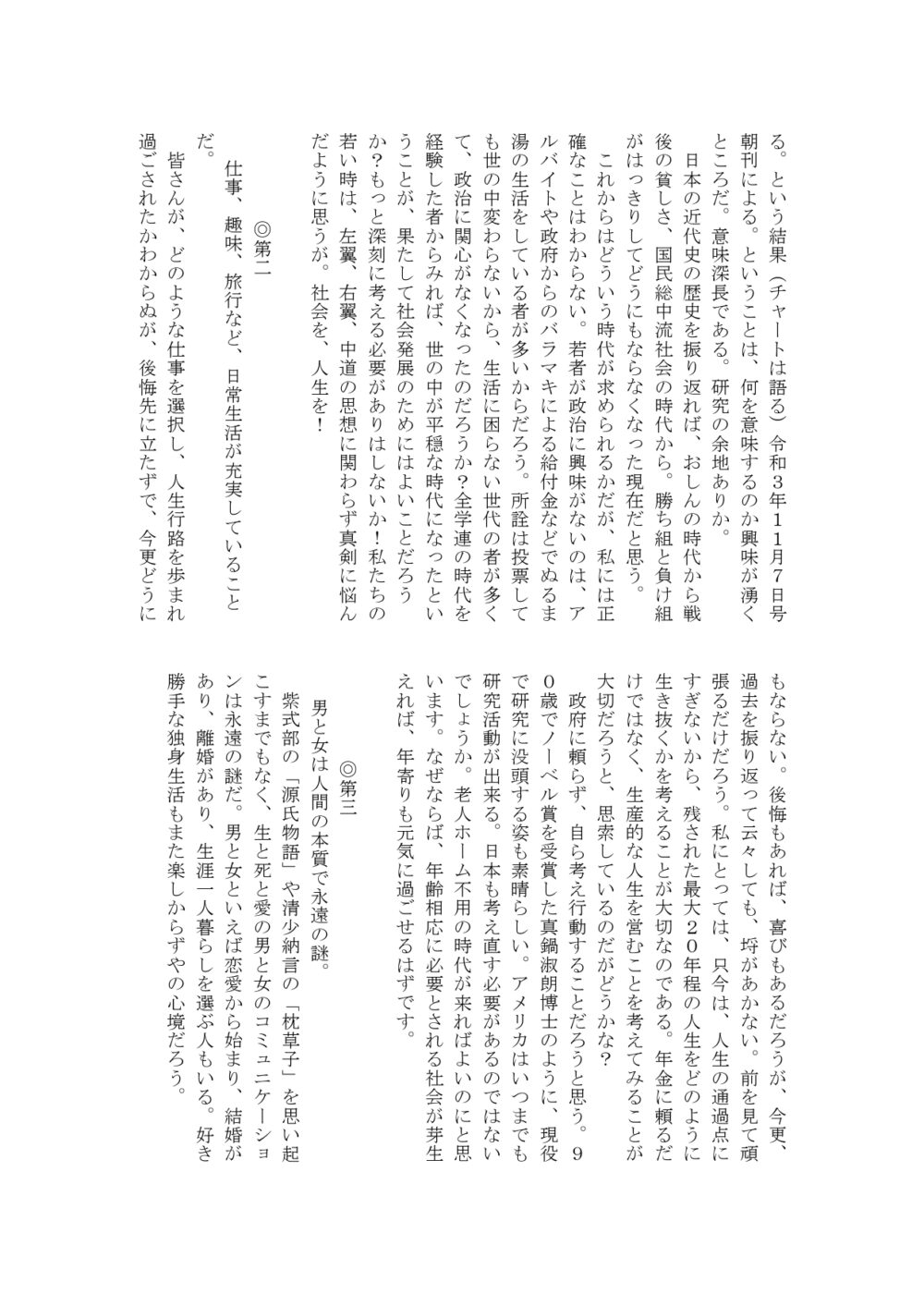 る。という結果（チャートは語る）令和３年１１月７日号朝刊による。ということは、何を意味するのか興味が湧くところだ。意味深長である。研究の余地ありか。

日本の近代史の歴史を振り返れば、おしんの時代から戦後の貧しさ、国民総中流社会の時代から。勝ち組と負け組がはっきりしてどうにもならなくなった現在だと思う。

これからはどういう時代が求められるかだが、私には正確なことはわからない。若者が政治に興味がないのは、アルバイトや政府からのバラマキによる給付金などでぬるま湯の生活をしている者が多いからだろう。所詮は投票しても世の中変わらないから、生活に困らない世代の者が多くて、政治に関心がなくなったのだろうか？全学連の時代を経験した者からみれば、世の中が平穏な時代になったということが、果たして社会発展のためにはよいことだろうか？もっと深刻に考える必要がありはしないか！私たちの若い時は、左翼、右翼、中道の思想に関わらず真剣に悩んだように思うが。社会を、人生を！

◎第二

仕事、趣味、旅行など、日常生活が充実していることだ。

皆さんが、どのような仕事を選択し、人生行路を歩まれ過ごされたかわからぬが、後悔先に立たずで、今更どうにもならない。後悔もあれば、喜びもあるだろうが、今更、過去を振り返って云々しても、埒があかない。前を見て頑張るだけだろう。私にとっては、只今は、人生の通過点にすぎないから、残された最大２０年程の人生をどのように生き抜くかを考えることが大切なのである。年金に頼るだけではなく、生産的な人生を営むことを考えてみることが大切だろうと、思索しているのだがどうかな？

政府に頼らず、自ら考え行動することだろうと思う。９０歳でノーベル賞を受賞した真鍋淑朗博士のように、現役で研究に没頭する姿も素晴らしい。アメリカはいつまでも研究活動が出来る。日本も考え直す必要があるのではないでしょうか。老人ホーム不用の時代が来ればよいのにと思います。なぜならば、年齢相応に必要とされる社会が芽生えれば、年寄りも元気に過ごせるはずです。

◎第三

男と女は人間の本質で永遠の謎。

紫式部の「源氏物語」や清少納言の「枕草子」を思い起こすまでもなく、生と死と愛の男と女のコミュニケーションは永遠の謎だ。男と女といえば恋愛から始まり、結婚があり、離婚があり、生涯一人暮らしを選ぶ人もいる。好き勝手な独身生活もまた楽しからずやの心境だろう。